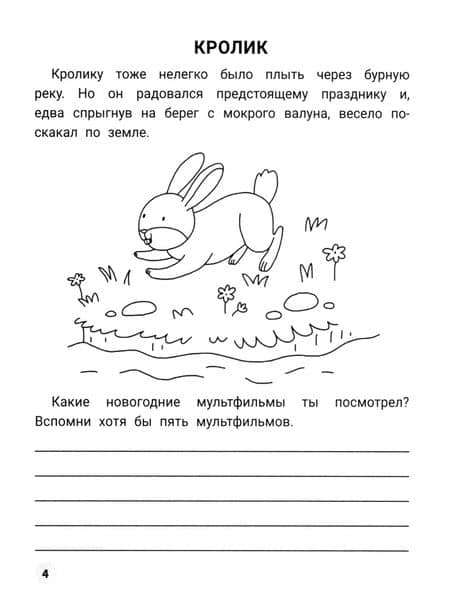 КРОЛИК

Кролику тоже нелегко было плыть через бурную реку. Но он радовался предстоящему празднику и, едва спрыгнув на берег с мокрого валуна, весело поскакал по земле.

Какие новогодние мультфильмы ты посмотрел? Вспомни хотя бы пять мультфильмов.

4